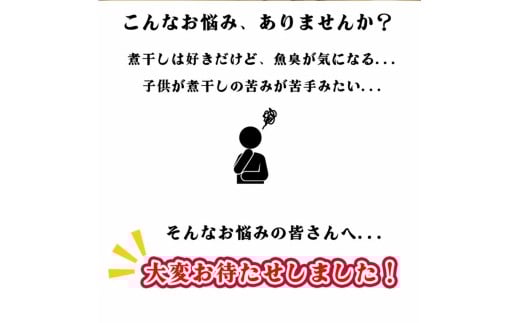 こんなお悩み、ありませんか？

煮干しは好きだけど、魚臭が気になる...
子供が煮干しの苦みが苦手みたい...

そんなお悩みの皆さんへ...

大変お待たせしました！